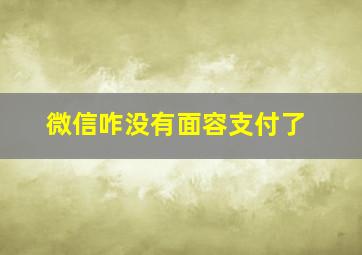 微信咋没有面容支付了